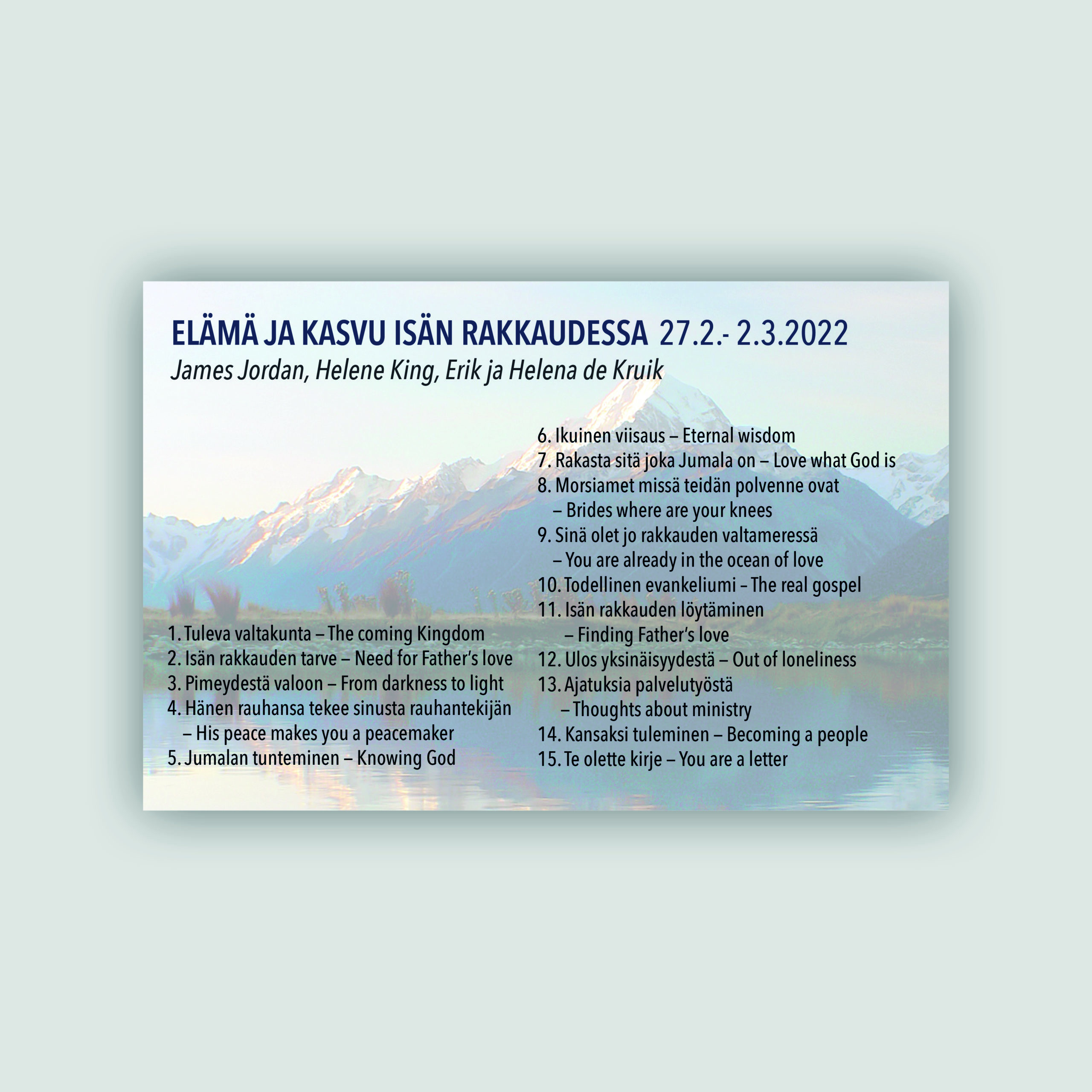 ELÄMÄ JA KASVU ISÄN RAKKAUDESSA 27.2.- 2.3.2022
James Jordan, Helene King, Erik ja Helena de Kruik

1. Tuleva valtakunta – The coming Kingdom
2. Isän rakkauden tarve – Need for Father's love
3. Pimeydestä valoon – From darkness to light
4. Hänen rauhansa tekee sinusta rauhantekijän – His peace makes you a peacemaker
5. Jumalan tunteminen – Knowing God

6. Ikuinen viisaus – Eternal wisdom
7. Rakasta sitä joka Jumala on – Love what God is
8. Morsiamet missä teidän polvenne ovat – Brides where are your knees
9. Sinä olet jo rakkauden valtameressä – You are already in the ocean of love
10. Todellinen evankeliumi – The real gospel
11. Isän rakkauden löytäminen – Finding Father's love
12. Ulos yksinäisyydestä – Out of loneliness
13. Ajatuksia palvelutyöstä – Thoughts about ministry
14. Kansaksi tuleminen – Becoming a people
15. Te olette kirje – You are a letter